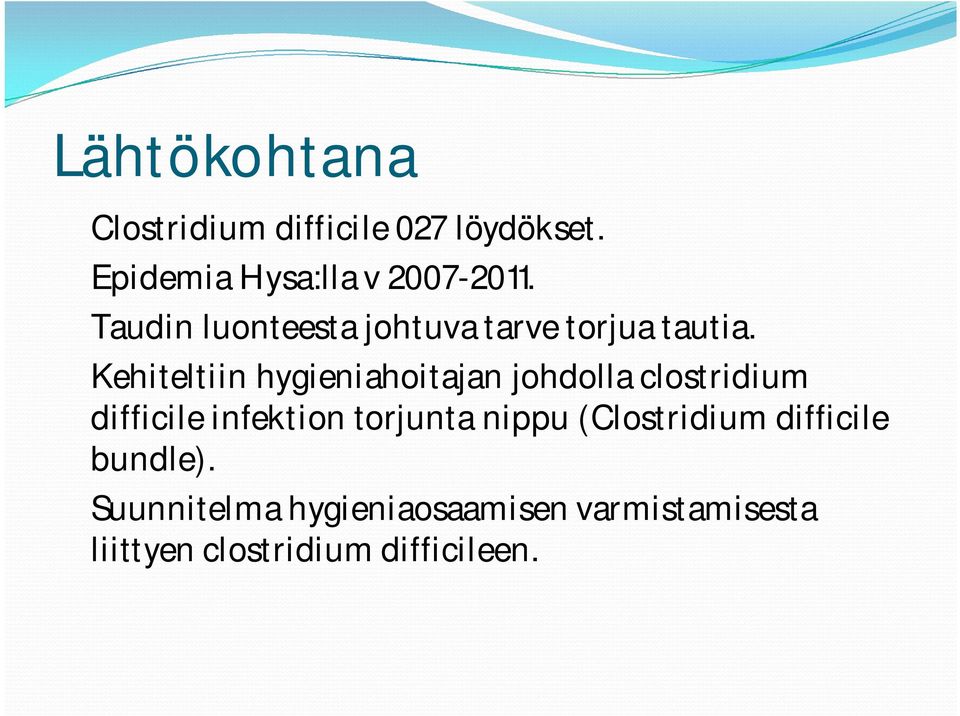 Lähtökohtana

Clostridium difficile 027 löydökset.

Epidemia Hysa:lla v 2007-2011.

Taudin luonteesta johtuva tarve torjua tautia.

Kehiteltiin hygieniahoitajan johdolla clostridium difficile infektion torjunta nippu (Clostridium difficile bundle).

Suunnitelma hygieniaosaamisen varmistamisesta liittyen clostridium difficileen.